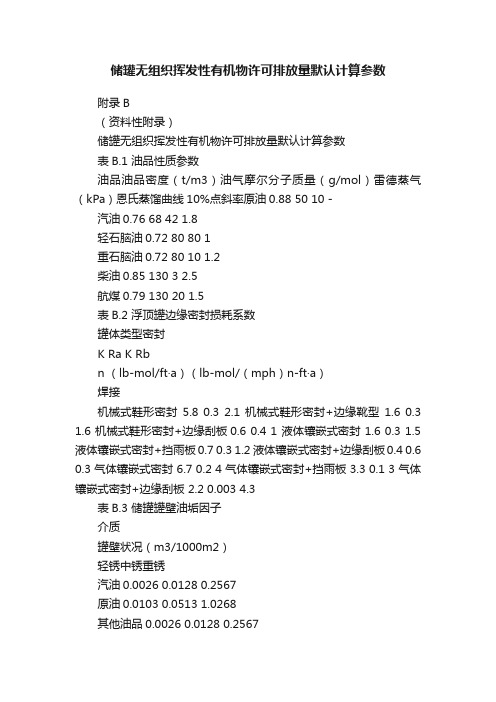 储罐无组织挥发性有机物许可排放量默认计算参数

附录 B

（资料性附录）

储罐无组织挥发性有机物许可排放量默认计算参数

表 B.1 油品性质参数

油品油品密度（t/m3）油气摩尔分子质量（g/mol）雷德蒸气（kPa）恩氏蒸馏曲线 10%点斜率原油 0.88 50 10 -

汽油 0.76 68 42 1.8

轻石脑油 0.72 80 80 1

重石脑油 0.72 80 10 1.2

柴油 0.85 130 3 2.5

航煤 0.79 130 20 1.5

表 B.2 浮顶罐边缘密封损耗系数

罐体类型密封

K Ra K Rb

n（lb-mol/ft·a）（lb-mol/（mph）n-ft·a）

焊接

机械式鞋形密封 5.8 0.3 2.1 机械式鞋形密封+边缘靴型 1.6 0.3 1.6 机械式鞋形密封+边缘刮板 0.6 0.4 1 液体镶嵌式密封 1.6 0.3 1.5 液体镶嵌式密封+挡雨板 0.7 0.3 1.2 液体镶嵌式密封+边缘刮板 0.4 0.6 0.3 气体镶嵌式密封 6.7 0.2 4 气体镶嵌式密封+挡雨板 3.3 0.1 3 气体镶嵌式密封+边缘刮板 2.2 0.003 4.3

表 B.3 储罐罐壁油垢因子

介质

罐壁状况（m3/1000m2）

轻锈中锈重锈

汽油 0.0026 0.0128 0.2567

原油 0.0103 0.0513 1.0268

其他油品 0.0026 0.0128 0.2567